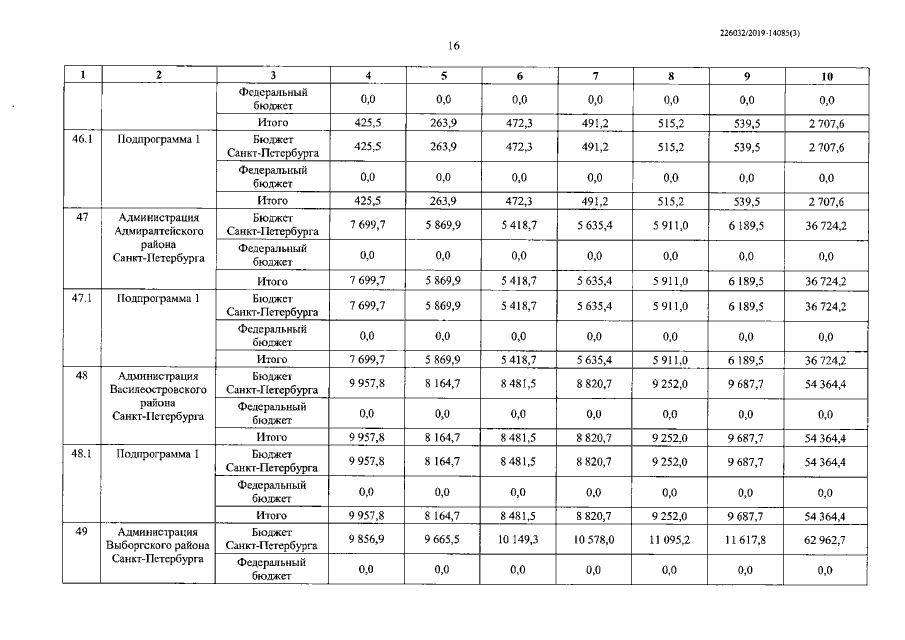 226032/2019-14085(3)

16

| 1 | 2 | 3 | 4 | 5 | 6 | 7 | 8 | 9 | 10 |
|---|---|---|---|---|---|---|---|---|---|
| | | Федеральный бюджет | 0,0 | 0,0 | 0,0 | 0,0 | 0,0 | 0,0 | 0,0 |
| | | Итого | 425,5 | 263,9 | 472,3 | 491,2 | 515,2 | 539,5 | 2 707,6 |
| 46.1 | Подпрограмма 1 | Бюджет Санкт-Петербурга | 425,5 | 263,9 | 472,3 | 491,2 | 515,2 | 539,5 | 2 707,6 |
| | | Федеральный бюджет | 0,0 | 0,0 | 0,0 | 0,0 | 0,0 | 0,0 | 0,0 |
| | | Итого | 425,5 | 263,9 | 472,3 | 491,2 | 515,2 | 539,5 | 2 707,6 |
| 47 | Администрация Адмиралтейского района Санкт-Петербурга | Бюджет Санкт-Петербурга | 7 699,7 | 5 869,9 | 5 418,7 | 5 635,4 | 5 911,0 | 6 189,5 | 36 724,2 |
| | | Федеральный бюджет | 0,0 | 0,0 | 0,0 | 0,0 | 0,0 | 0,0 | 0,0 |
| | | Итого | 7 699,7 | 5 869,9 | 5 418,7 | 5 635,4 | 5 911,0 | 6 189,5 | 36 724,2 |
| 47.1 | Подпрограмма 1 | Бюджет Санкт-Петербурга | 7 699,7 | 5 869,9 | 5 418,7 | 5 635,4 | 5 911,0 | 6 189,5 | 36 724,2 |
| | | Федеральный бюджет | 0,0 | 0,0 | 0,0 | 0,0 | 0,0 | 0,0 | 0,0 |
| | | Итого | 7 699,7 | 5 869,9 | 5 418,7 | 5 635,4 | 5 911,0 | 6 189,5 | 36 724,2 |
| 48 | Администрация Василеостровского района Санкт-Петербурга | Бюджет Санкт-Петербурга | 9 957,8 | 8 164,7 | 8 481,5 | 8 820,7 | 9 252,0 | 9 687,7 | 54 364,4 |
| | | Федеральный бюджет | 0,0 | 0,0 | 0,0 | 0,0 | 0,0 | 0,0 | 0,0 |
| | | Итого | 9 957,8 | 8 164,7 | 8 481,5 | 8 820,7 | 9 252,0 | 9 687,7 | 54 364,4 |
| 48.1 | Подпрограмма 1 | Бюджет Санкт-Петербурга | 9 957,8 | 8 164,7 | 8 481,5 | 8 820,7 | 9 252,0 | 9 687,7 | 54 364,4 |
| | | Федеральный бюджет | 0,0 | 0,0 | 0,0 | 0,0 | 0,0 | 0,0 | 0,0 |
| | | Итого | 9 957,8 | 8 164,7 | 8 481,5 | 8 820,7 | 9 252,0 | 9 687,7 | 54 364,4 |
| 49 | Администрация Выборгского района Санкт-Петербурга | Бюджет Санкт-Петербурга | 9 856,9 | 9 665,5 | 10 149,3 | 10 578,0 | 11 095,2 | 11 617,8 | 62 962,7 |
| | | Федеральный бюджет | 0,0 | 0,0 | 0,0 | 0,0 | 0,0 | 0,0 | 0,0 |